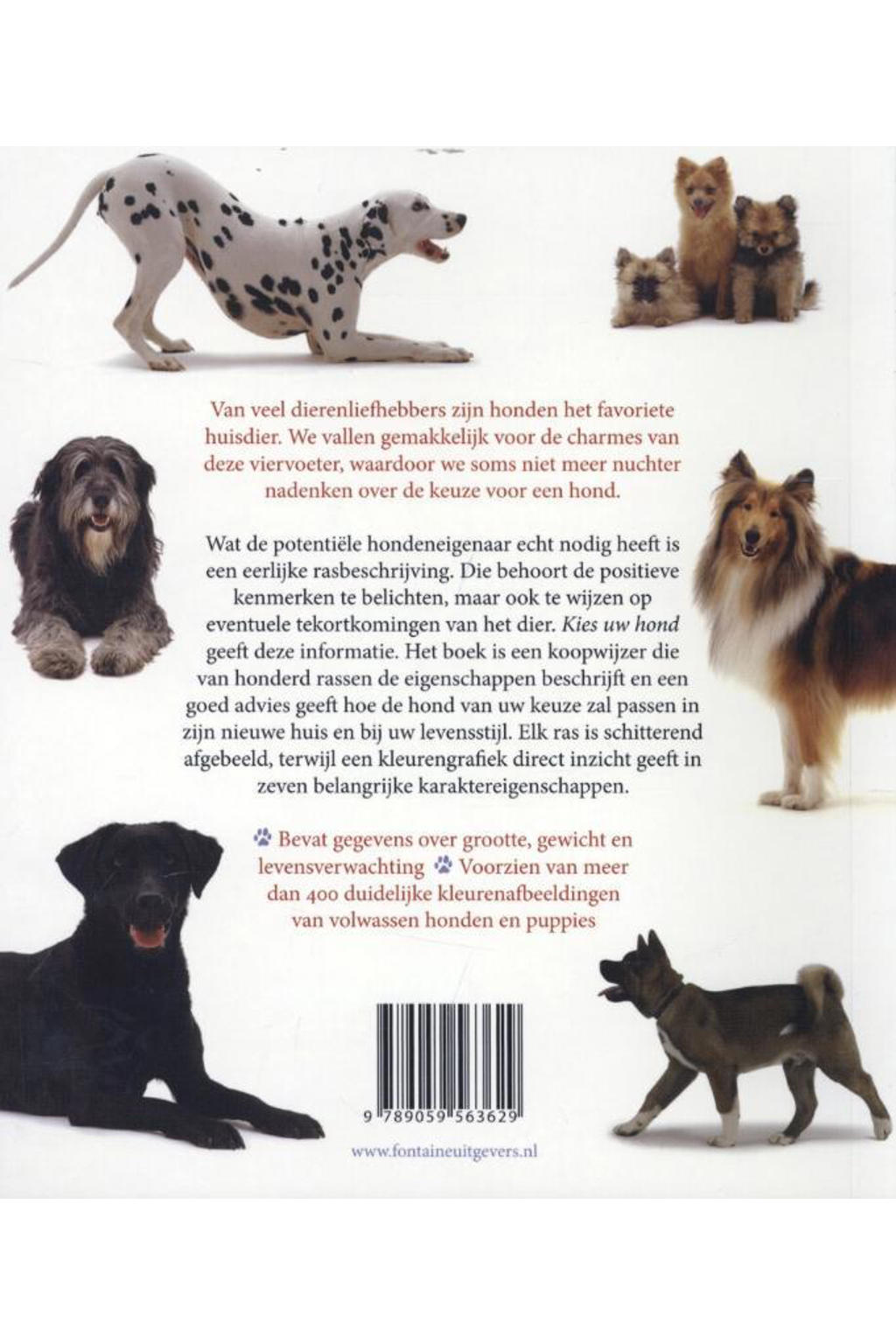 Van veel dierenliefhebbers zijn honden het favoriete huisdier. We vallen gemakkelijk voor de charmes van deze viervoeter, waardoor we soms niet meer nuchter nadenken over de keuze voor een hond.

Wat de potentiële hondeneigenaar echt nodig heeft is een eerlijke rasbeschrijving. Die behoort de positieve kenmerken te belichten, maar ook te wijzen op eventuele tekortkomingen van het dier. Kies uw hond geeft deze informatie. Het boek is een koopwijzer die van honderd rassen de eigenschappen beschrijft en een goed advies geeft hoe de hond van uw keuze zal passen in zijn nieuwe huis en bij uw levensstijl. Elk ras is schitterend afgebeeld, terwijl een kleurengrafiek direct inzicht geeft in zeven belangrijke karaktereigenschappen.

Bevat gegevens over grootte, gewicht en levensverwachting Voorzien van meer dan 400 duidelijke kleurenafbeeldingen van volwassen honden en puppies

9 789059 563629

www.fontaineuitgevers.nl